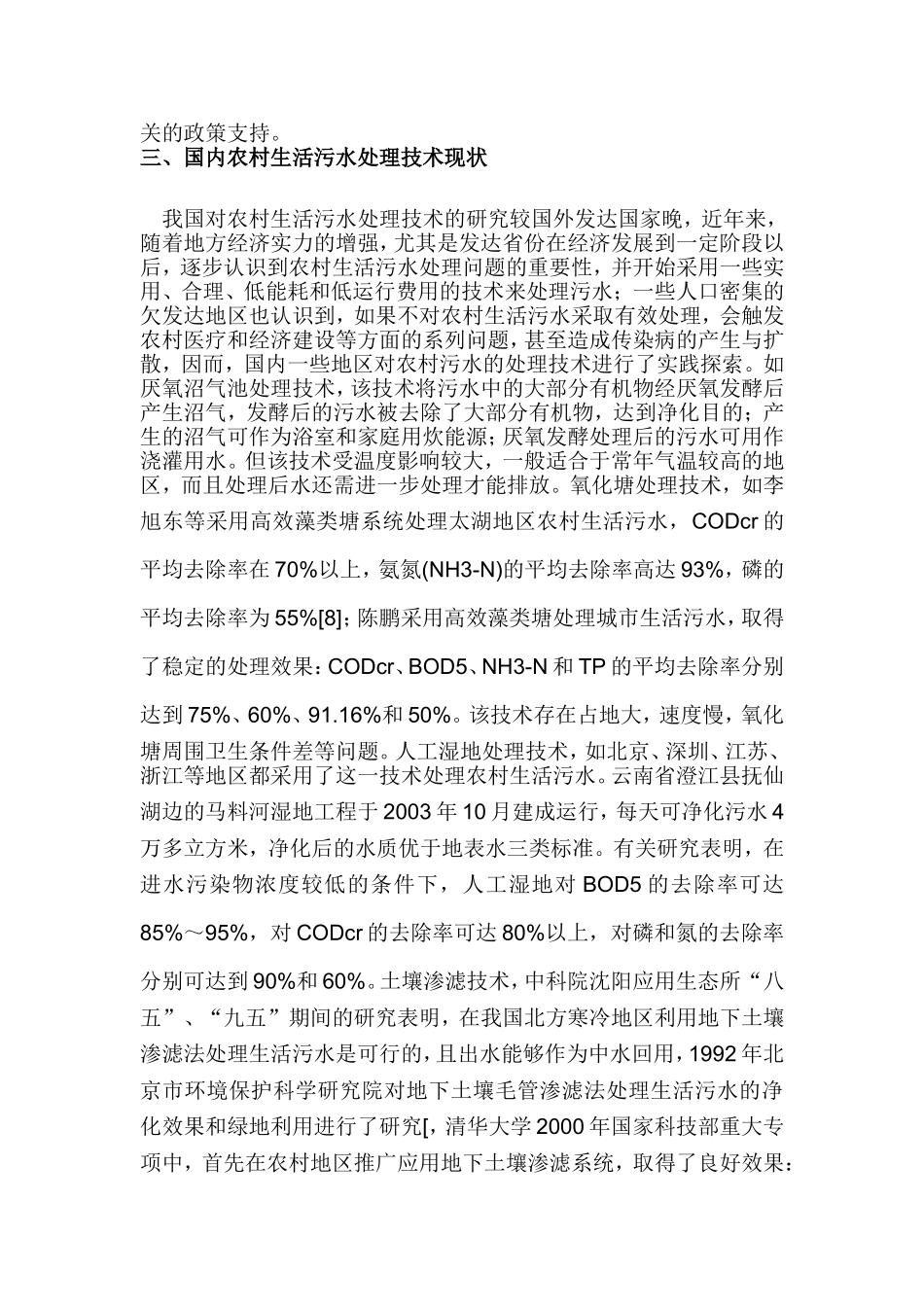 关的政策支持。
三、国内农村生活污水处理技术现状

我国对农村生活污水处理技术的研究较国外发达国家晚，近年来，随着地方经济实力的增强，尤其是发达省份在经济发展到一定阶段以后，逐步认识到农村生活污水处理问题的重要性，并开始采用一些实用、合理、低能耗和低运行费用的技术来处理污水；一些人口密集的欠发达地区也认识到，如果不对农村生活污水采取有效处理，会触发农村医疗和经济建设等方面的系列问题，甚至造成传染病的产生与扩散，因而，国内一些地区对农村污水的处理技术进行了实践探索。如厌氧沼气池处理技术，该技术将污水中的大部分有机物经厌氧发酵后产生沼气，发酵后的污水被去除了大部分有机物，达到净化目的；产生的沼气可作为浴室和家庭用炊能源；厌氧发酵处理后的污水可用作浇灌用水。但该技术受温度影响较大，一般适合于常年气温较高的地区，而且处理后水还需进一步处理才能排放。氧化塘处理技术，如李旭东等采用高效藻类塘系统处理太湖地区农村生活污水，CODcr 的平均去除率在 70%以上，氨氮(NH3-N)的平均去除率高达 93%，磷的平均去除率为 55%[8]；陈鹏采用高效藻类塘处理城市生活污水，取得了稳定的处理效果：CODcr、BOD5、NH3-N 和 TP 的平均去除率分别达到 75%、60%、91.16%和 50%。该技术存在占地大，速度慢，氧化塘周围卫生条件差等问题。人工湿地处理技术，如北京、深圳、江苏、浙江等地区都采用了这一技术处理农村生活污水。云南省澄江县抚仙湖边的马料河湿地工程于 2003 年 10 月建成运行，每天可净化污水 4 万多立方米，净化后的水质优于地表水三类标准。有关研究表明，在进水污染物浓度较低的条件下，人工湿地对 BOD5 的去除率可达 85%～95%，对 CODcr 的去除率可达 80%以上，对磷和氮的去除率分别可达到 90%和 60%。土壤渗滤技术，中科院沈阳应用生态所“八五”、“九五”期间的研究表明，在我国北方寒冷地区利用地下土壤渗滤法处理生活污水是可行的，且出水能够作为中水回用，1992 年北京市环境保护科学研究院对地下土壤毛管渗滤法处理生活污水的净化效果和绿地利用进行了研究[，清华大学 2000 年国家科技部重大专项中，首先在农村地区推广应用地下土壤渗滤系统，取得了良好效果：